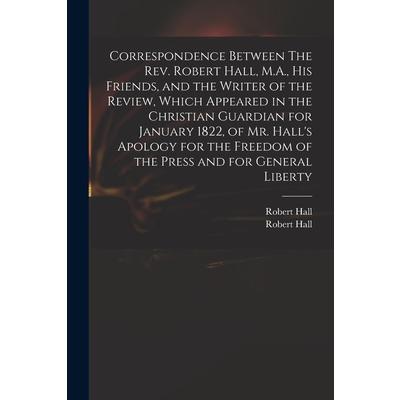 Correspondence Between The Rev. Robert Hall, M.A., His Friends, and the Writer of the Review, Which Appeared in the Christian Guardian for January 1822, of Mr. Hall's Apology for the Freedom of the Press and for General Liberty

Robert Hall
Robert Hall